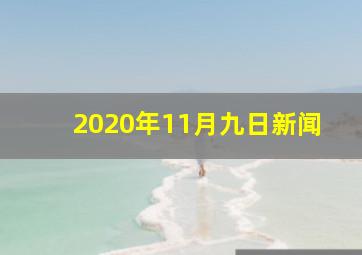 2020年11月九日新闻